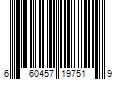 6 60457 19751 9